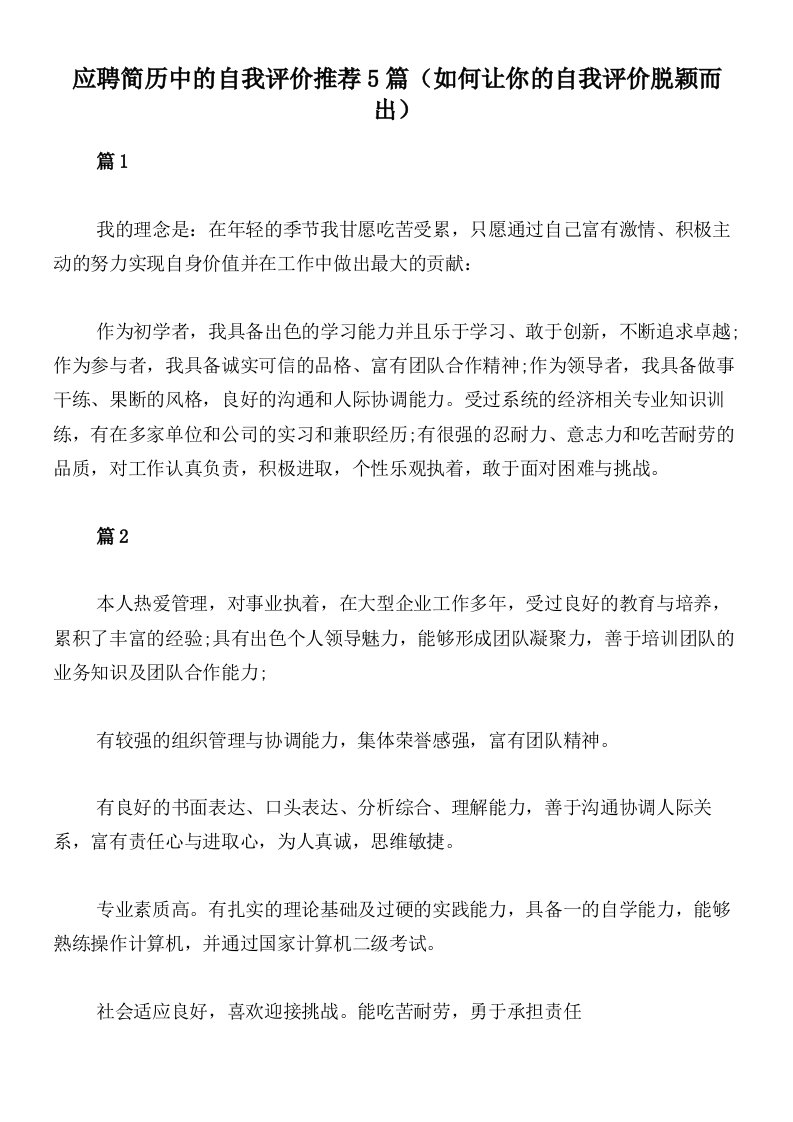 应聘简历中的自我评价推荐5篇（如何让你的自我评价脱颖而出）

篇1

我的理念是：在年轻的季节我甘愿吃苦受累，只愿通过自己富有激情、积极主动的努力实现自身价值并在工作中做出最大的贡献：

作为初学者，我具备出色的学习能力并且乐于学习、敢于创新，不断追求卓越;作为参与者，我具备诚实可信的品格、富有团队合作精神;作为领导者，我具备做事干练、果断的风格，良好的沟通和人际协调能力。受过系统的经济相关专业知识训练，有在多家单位和公司的实习和兼职经历;有很强的忍耐力、意志力和吃苦耐劳的品质，对工作认真负责，积极进取，个性乐观执着，敢于面对困难与挑战。

篇2

本人热爱管理，对事业执着，在大型企业工作多年，受过良好的教育与培养，累积了丰富的经验;具有出色个人领导魅力，能够形成团队凝聚力，善于培训团队的业务知识及团队合作能力;

有较强的组织管理与协调能力，集体荣誉感强，富有团队精神。

有良好的书面表达、口头表达、分析综合、理解能力，善于沟通协调人际关系，富有责任心与进取心，为人真诚，思维敏捷。

专业素质高。有扎实的理论基础及过硬的实践能力，具备一的自学能力，能够熟练操作计算机，并通过国家计算机二级考试。

社会适应良好，喜欢迎接挑战。能吃苦耐劳，勇于承担责任